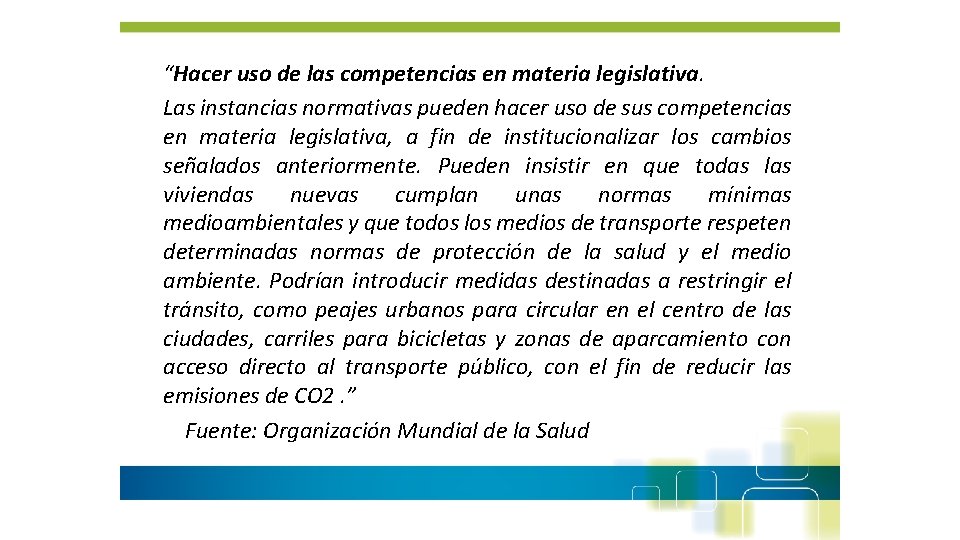 “Hacer uso de las competencias en materia legislativa.
Las instancias normativas pueden hacer uso de sus competencias en materia legislativa, a fin de institucionalizar los cambios señalados anteriormente. Pueden insistir en que todas las viviendas nuevas cumplan unas normas mínimas medioambientales y que todos los medios de transporte respeten determinadas normas de protección de la salud y el medio ambiente. Podrían introducir medidas destinadas a restringir el tránsito, como peajes urbanos para circular en el centro de las ciudades, carriles para bicicletas y zonas de aparcamiento con acceso directo al transporte público, con el fin de reducir las emisiones de CO2 .”

Fuente: Organización Mundial de la Salud